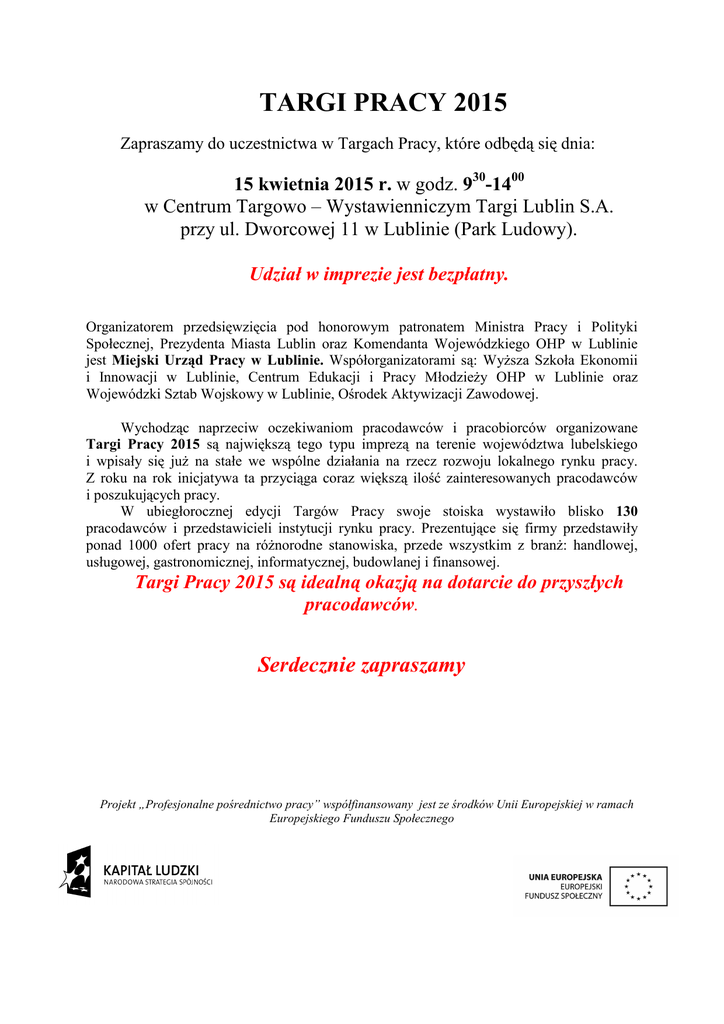 TARGI PRACY 2015

Zapraszamy do uczestnictwa w Targach Pracy, które odbędą się dnia:

15 kwietnia 2015 r. w godz. $9^{30}$-$14^{00}$
w Centrum Targowo – Wystawienniczym Targi Lublin S.A.
przy ul. Dworcowej 11 w Lublinie (Park Ludowy).

Udział w imprezie jest bezpłatny.

Organizatorem przedsięwzięcia pod honorowym patronatem Ministra Pracy i Polityki Społecznej, Prezydenta Miasta Lublin oraz Komendanta Wojewódzkiego OHP w Lublinie jest Miejski Urząd Pracy w Lublinie. Współorganizatorami są: Wyższa Szkoła Ekonomii i Innowacji w Lublinie, Centrum Edukacji i Pracy Młodzieży OHP w Lublinie oraz Wojewódzki Sztab Wojskowy w Lublinie, Ośrodek Aktywizacji Zawodowej.

Wychodząc naprzeciw oczekiwaniom pracodawców i pracobiorców organizowane Targi Pracy 2015 są największą tego typu imprezą na terenie województwa lubelskiego i wpisały się już na stałe we wspólne działania na rzecz rozwoju lokalnego rynku pracy. Z roku na rok inicjatywa ta przyciąga coraz większą ilość zainteresowanych pracodawców i poszukujących pracy.
W ubiegłorocznej edycji Targów Pracy swoje stoiska wystawiło blisko 130 pracodawców i przedstawicieli instytucji rynku pracy. Prezentujące się firmy przedstawiły ponad 1000 ofert pracy na różnorodne stanowiska, przede wszystkim z branż: handlowej, usługowej, gastronomicznej, informatycznej, budowlanej i finansowej.
Targi Pracy 2015 są idealną okazją na dotarcie do przyszłych pracodawców.

Serdecznie zapraszamy

Projekt „Profesjonalne pośrednictwo pracy" współfinansowany jest ze środków Unii Europejskiej w ramach Europejskiego Funduszu Społecznego

KAPITAŁ LUDZKI
NARODOWA STRATEGIA SPÓJNOŚCI

UNIA EUROPEJSKA
EUROPEJSKI
FUNDUSZ SPOŁECZNY